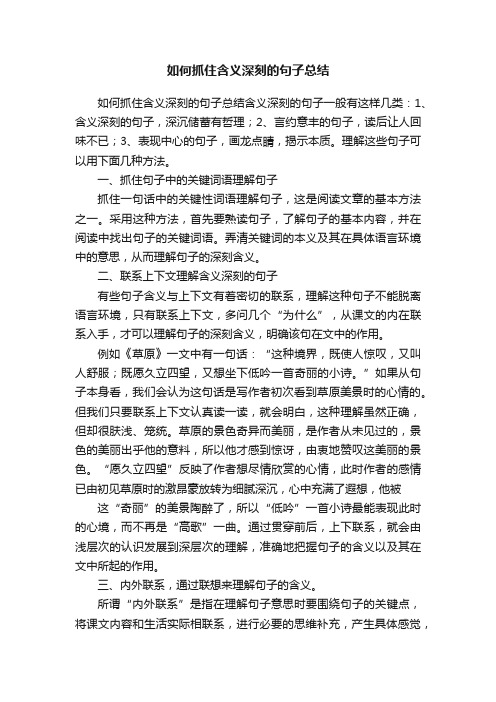 如何抓住含义深刻的句子总结

如何抓住含义深刻的句子总结含义深刻的句子一般有这样几类：1、含义深刻的句子，深沉储蓄有哲理；2、言约意丰的句子，读后让人回味不已；3、表现中心的句子，画龙点睛，揭示本质。理解这些句子可以用下面几种方法。

一、抓住句子中的关键词语理解句子

抓住一句话中的关键性词语理解句子，这是阅读文章的基本方法之一。采用这种方法，首先要熟读句子，了解句子的基本内容，并在阅读中找出句子的关键词语。弄清关键词的本义及其在具体语言环境中的意思，从而理解句子的深刻含义。

二、联系上下文理解含义深刻的句子

有些句子含义与上下文有着密切的联系，理解这种句子不能脱离语言环境，只有联系上下文，多问几个“为什么”，从课文的内在联系入手，才可以理解句子的深刻含义，明确该句在文中的作用。

例如《草原》一文中有一句话：“这种境界，既使人惊叹，又叫人舒服；既愿久立四望，又想坐下低吟一首奇丽的小诗。”如果从句子本身看，我们会认为这句话是写作者初次看到草原美景时的心情的。但我们只要联系上下文认真读一读，就会明白，这种理解虽然正确，但却很肤浅、笼统。草原的景色奇异而美丽，是作者从未见过的，景色的美丽出乎他的意料，所以他才感到惊讶，由衷地赞叹这美丽的景色。“愿久立四望”反映了作者想尽情欣赏的心情，此时作者的感情已由初见草原时的激昂豪放转为细腻深沉，心中充满了遐想，他被

这“奇丽”的美景陶醉了，所以“低吟”一首小诗最能表现此时的心境，而不再是“高歌”一曲。通过贯穿前后，上下联系，就会由浅层次的认识发展到深层次的理解，准确地把握句子的含义以及其在文中所起的作用。

三、内外联系，通过联想来理解句子的含义。

所谓“内外联系”是指在理解句子意思时要围绕句子的关键点，将课文内容和生活实际相联系，进行必要的思维补充，产生具体感觉，